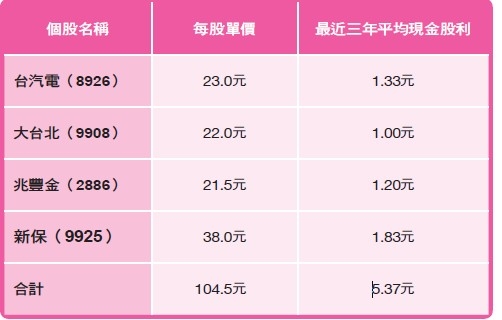 | 個股名稱 | 每股單價 | 最近三年平均現金股利 |
|---|---|---|
| 台汽電（8926） | 23.0元 | 1.33元 |
| 大台北（9908） | 22.0元 | 1.00元 |
| 兆豐金（2886） | 21.5元 | 1.20元 |
| 新保（9925） | 38.0元 | 1.83元 |
| 合計 | 104.5元 | 5.37元 |